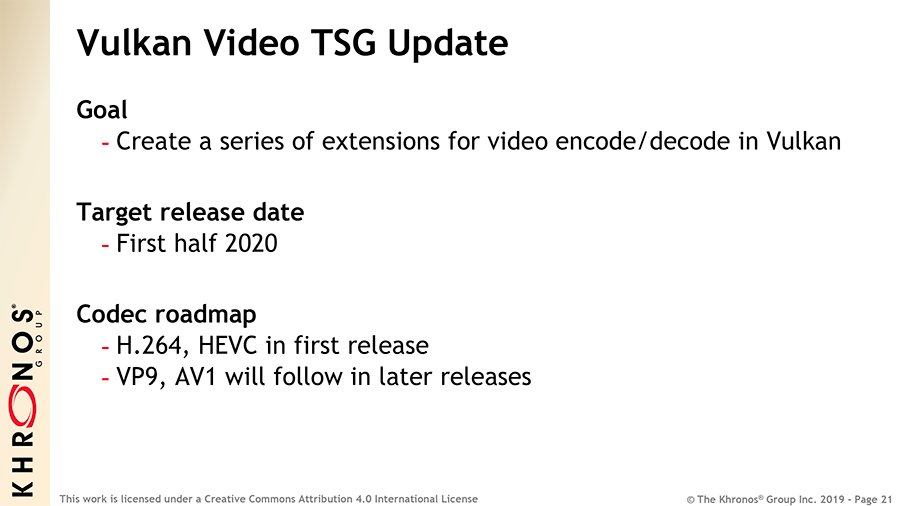 Vulkan Video TSG Update

Goal
- Create a series of extensions for video encode/decode in Vulkan

Target release date
- First half 2020

Codec roadmap
- H.264, HEVC in first release
- VP9, AV1 will follow in later releases

KHRONOS® GROUP

This work is licensed under a Creative Commons Attribution 4.0 International License

© The Khronos® Group Inc. 2019 - Page 21